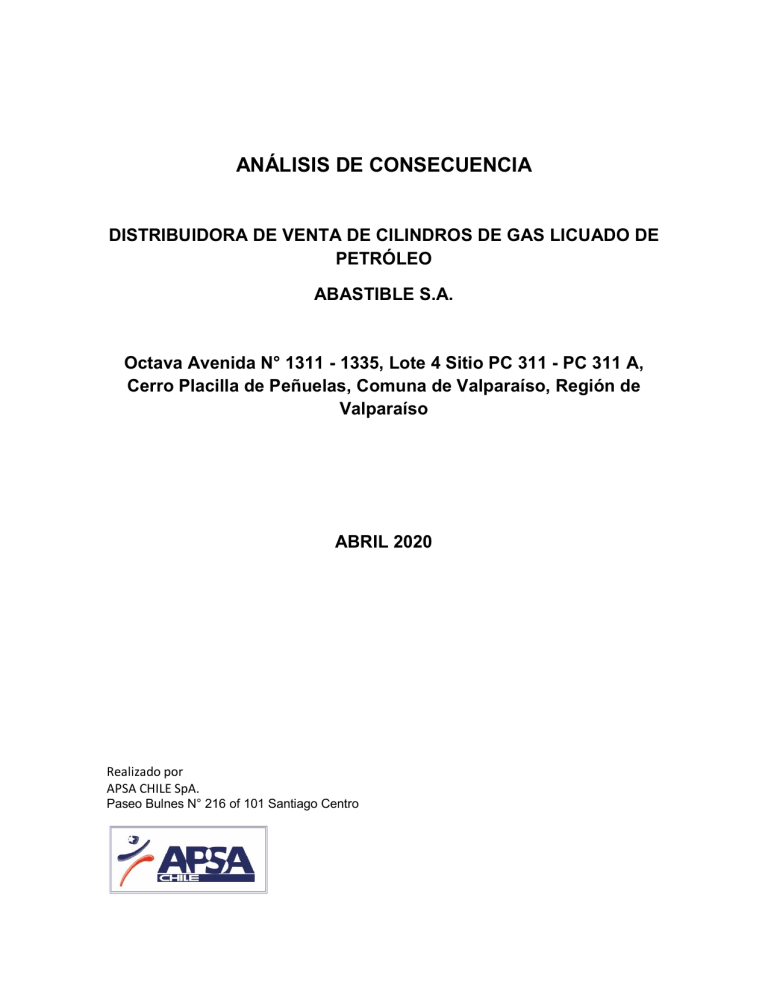 ANÁLISIS DE CONSECUENCIA

DISTRIBUIDORA DE VENTA DE CILINDROS DE GAS LICUADO DE PETRÓLEO

ABASTIBLE S.A.

Octava Avenida N° 1311 - 1335, Lote 4 Sitio PC 311 - PC 311 A, Cerro Placilla de Peñuelas, Comuna de Valparaíso, Región de Valparaíso

ABRIL 2020

Realizado por
APSA CHILE SpA.
Paseo Bulnes N° 216 of 101 Santiago Centro

APSA
CHILE